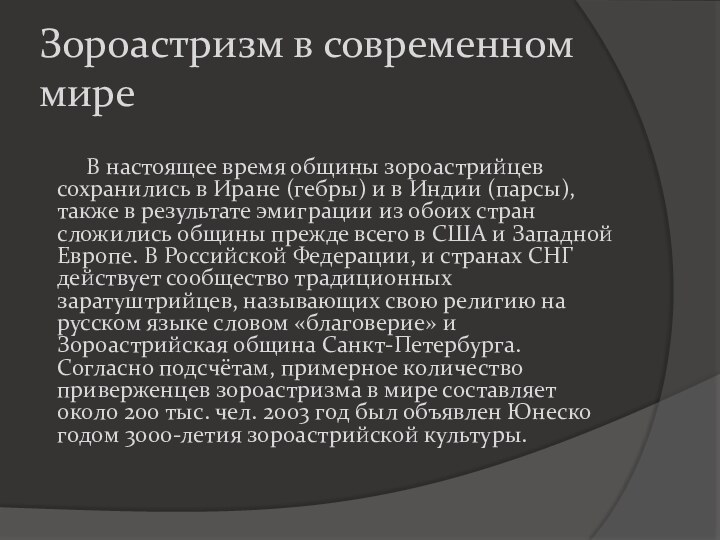 Зороастризм в современном мире

В настоящее время общины зороастрийцев сохранились в Иране (гебры) и в Индии (парсы), также в результате эмиграции из обоих стран сложились общины прежде всего в США и Западной Европе. В Российской Федерации, и странах СНГ действует сообщество традиционных заратуштрийцев, называющих свою религию на русском языке словом «благоверие» и Зороастрийская община Санкт-Петербурга. Согласно подсчётам, примерное количество приверженцев зороастризма в мире составляет около 200 тыс. чел. 2003 год был объявлен Юнеско годом 3000-летия зороастрийской культуры.